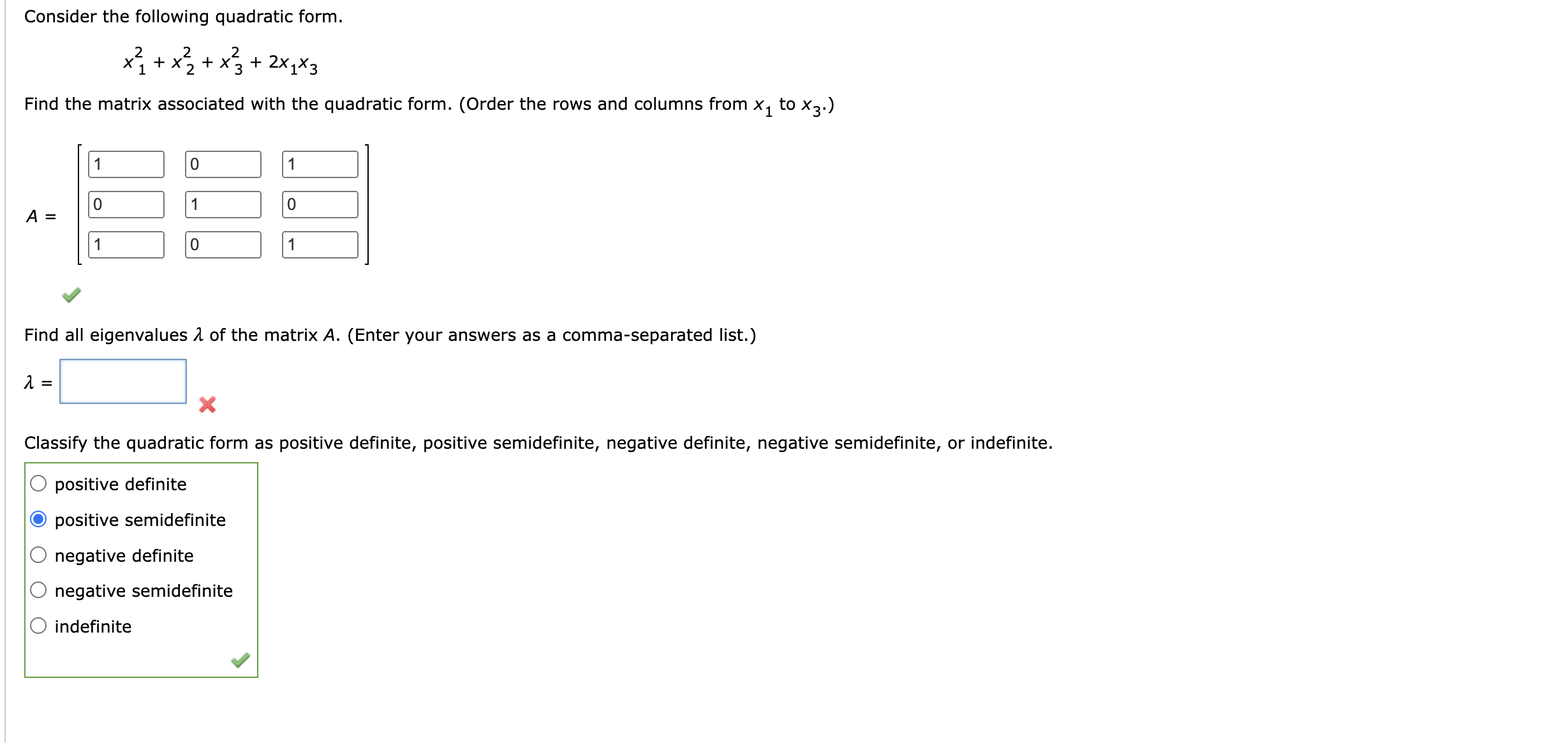 Consider the following quadratic form.

$x_1^2 + x_2^2 + x_3^2 + 2x_1x_3$

Find the matrix associated with the quadratic form. (Order the rows and columns from $x_1$ to $x_3$.)

$A = \begin{bmatrix} 1 & 0 & 1 \\ 0 & 1 & 0 \\ 1 & 0 & 1 \end{bmatrix}$

Find all eigenvalues $\lambda$ of the matrix $A$. (Enter your answers as a comma-separated list.)

$\lambda =$

Classify the quadratic form as positive definite, positive semidefinite, negative definite, negative semidefinite, or indefinite.

positive definite
positive semidefinite
negative definite
negative semidefinite
indefinite